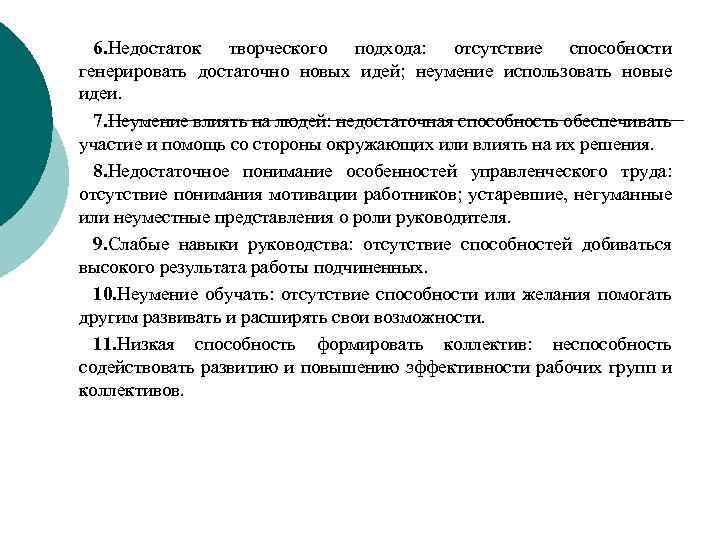 6.Недостаток творческого подхода: отсутствие способности генерировать достаточно новых идей; неумение использовать новые идеи.

7.Неумение влиять на людей: недостаточная способность обеспечивать участие и помощь со стороны окружающих или влиять на их решения.

8.Недостаточное понимание особенностей управленческого труда: отсутствие понимания мотивации работников; устаревшие, негуманные или неуместные представления о роли руководителя.

9.Слабые навыки руководства: отсутствие способностей добиваться высокого результата работы подчиненных.

10.Неумение обучать: отсутствие способности или желания помогать другим развивать и расширять свои возможности.

11.Низкая способность формировать коллектив: неспособность содействовать развитию и повышению эффективности рабочих групп и коллективов.